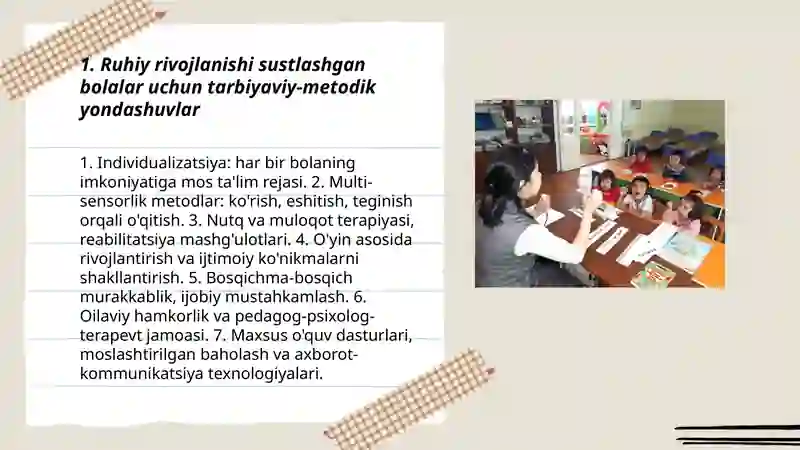 1. Ruhiy rivojlanishi sustlashgan bolalar uchun tarbiyaviy-metodik yondashuvlar

1. Individualizatsiya: har bir bolaning imkoniyatiga mos ta'lim rejasi. 2. Multi-sensorlik metodlar: ko'rish, eshitish, teginish orqali o'qitish. 3. Nutq va muloqot terapiyasi, reabilitatsiya mashg'ulotlari. 4. O'yin asosida rivojlantirish va ijtimoiy ko'nikmalarni shakllantirish. 5. Bosqichma-bosqich murakkablik, ijobiy mustahkamlash. 6. Oilaviy hamkorlik va pedagog-psixolog-terapevt jamoasi. 7. Maxsus o'quv dasturlari, moslashtirilgan baholash va axborot-kommunikatsiya texnologiyalari.